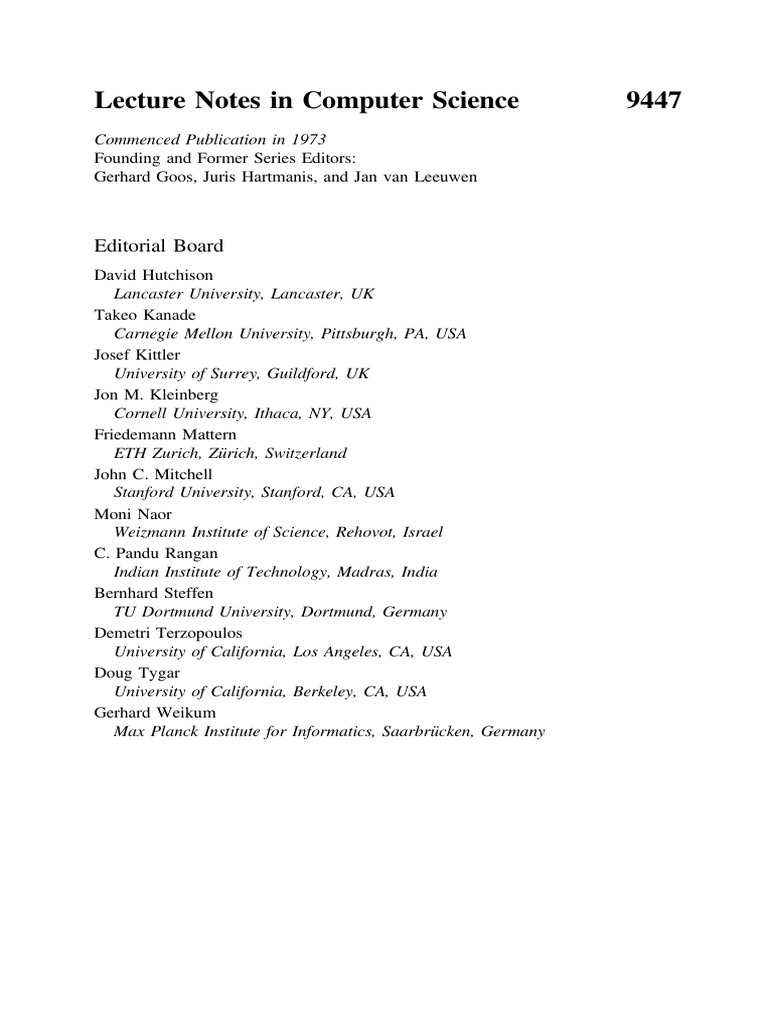 Lecture Notes in Computer Science 9447

Commenced Publication in 1973
Founding and Former Series Editors:
Gerhard Goos, Juris Hartmanis, and Jan van Leeuwen

Editorial Board

David Hutchison
Lancaster University, Lancaster, UK
Takeo Kanade
Carnegie Mellon University, Pittsburgh, PA, USA
Josef Kittler
University of Surrey, Guildford, UK
Jon M. Kleinberg
Cornell University, Ithaca, NY, USA
Friedemann Mattern
ETH Zurich, Zürich, Switzerland
John C. Mitchell
Stanford University, Stanford, CA, USA
Moni Naor
Weizmann Institute of Science, Rehovot, Israel
C. Pandu Rangan
Indian Institute of Technology, Madras, India
Bernhard Steffen
TU Dortmund University, Dortmund, Germany
Demetri Terzopoulos
University of California, Los Angeles, CA, USA
Doug Tygar
University of California, Berkeley, CA, USA
Gerhard Weikum
Max Planck Institute for Informatics, Saarbrücken, Germany